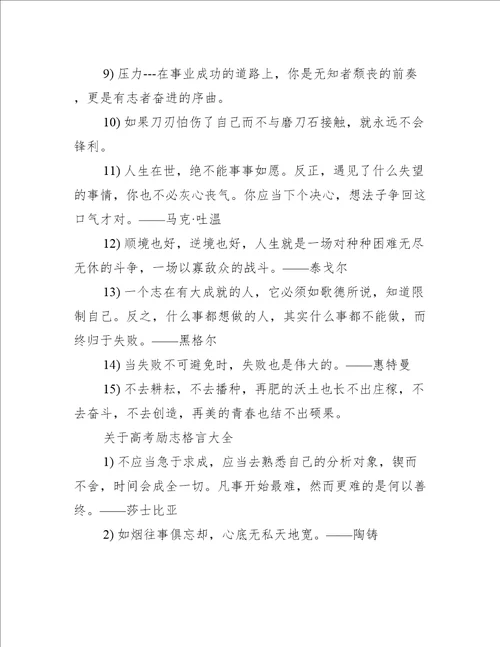 9) 压力---在事业成功的道路上，你是无知者颓丧的前奏，更是有志者奋进的序曲。

10) 如果刀刃怕伤了自己而不与磨刀石接触，就永远不会锋利。

11) 人生在世，绝不能事事如愿。反正，遇见了什么失望的事情，你也不必灰心丧气。你应当下个决心，想法子争回这口气才对。——马克·吐温

12) 顺境也好，逆境也好，人生就是一场对种种困难无尽无休的斗争，一场以寡敌众的战斗。——泰戈尔

13) 一个志在有大成就的人，它必须如歌德所说，知道限制自己。反之，什么事都想做的人，其实什么事都不能做，而终归于失败。——黑格尔

14) 当失败不可避免时，失败也是伟大的。——惠特曼

15) 不去耕耘，不去播种，再肥的沃土也长不出庄稼，不去奋斗，不去创造，再美的青春也结不出硕果。

关于高考励志格言大全

1) 不应当急于求成，应当去熟悉自己的分析对象，锲而不舍，时间会成全一切。凡事开始最难，然而更难的是何以善终。——莎士比亚

2) 如烟往事俱忘却，心底无私天地宽。——陶铸